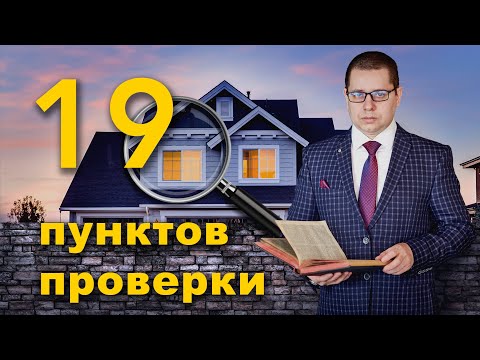 19
пунктов
проверки